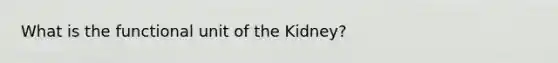 What is the functional unit of the Kidney?